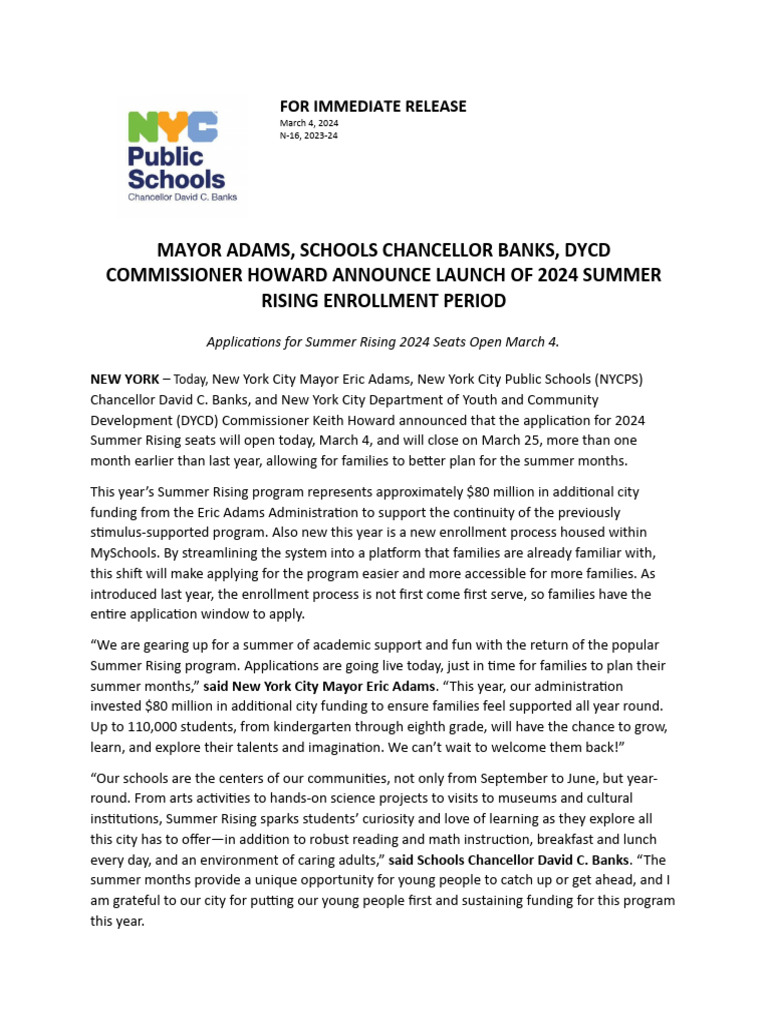 NYC Public Schools
Chancellor David C. Banks

FOR IMMEDIATE RELEASE
March 4, 2024
N-16, 2023-24

MAYOR ADAMS, SCHOOLS CHANCELLOR BANKS, DYCD COMMISSIONER HOWARD ANNOUNCE LAUNCH OF 2024 SUMMER RISING ENROLLMENT PERIOD

Applications for Summer Rising 2024 Seats Open March 4.

NEW YORK – Today, New York City Mayor Eric Adams, New York City Public Schools (NYCPS) Chancellor David C. Banks, and New York City Department of Youth and Community Development (DYCD) Commissioner Keith Howard announced that the application for 2024 Summer Rising seats will open today, March 4, and will close on March 25, more than one month earlier than last year, allowing for families to better plan for the summer months.

This year's Summer Rising program represents approximately $80 million in additional city funding from the Eric Adams Administration to support the continuity of the previously stimulus-supported program. Also new this year is a new enrollment process housed within MySchools. By streamlining the system into a platform that families are already familiar with, this shift will make applying for the program easier and more accessible for more families. As introduced last year, the enrollment process is not first come first serve, so families have the entire application window to apply.

"We are gearing up for a summer of academic support and fun with the return of the popular Summer Rising program. Applications are going live today, just in time for families to plan their summer months," said New York City Mayor Eric Adams. "This year, our administration invested $80 million in additional city funding to ensure families feel supported all year round. Up to 110,000 students, from kindergarten through eighth grade, will have the chance to grow, learn, and explore their talents and imagination. We can't wait to welcome them back!"

"Our schools are the centers of our communities, not only from September to June, but year-round. From arts activities to hands-on science projects to visits to museums and cultural institutions, Summer Rising sparks students' curiosity and love of learning as they explore all this city has to offer—in addition to robust reading and math instruction, breakfast and lunch every day, and an environment of caring adults," said Schools Chancellor David C. Banks. "The summer months provide a unique opportunity for young people to catch up or get ahead, and I am grateful to our city for putting our young people first and sustaining funding for this program this year.